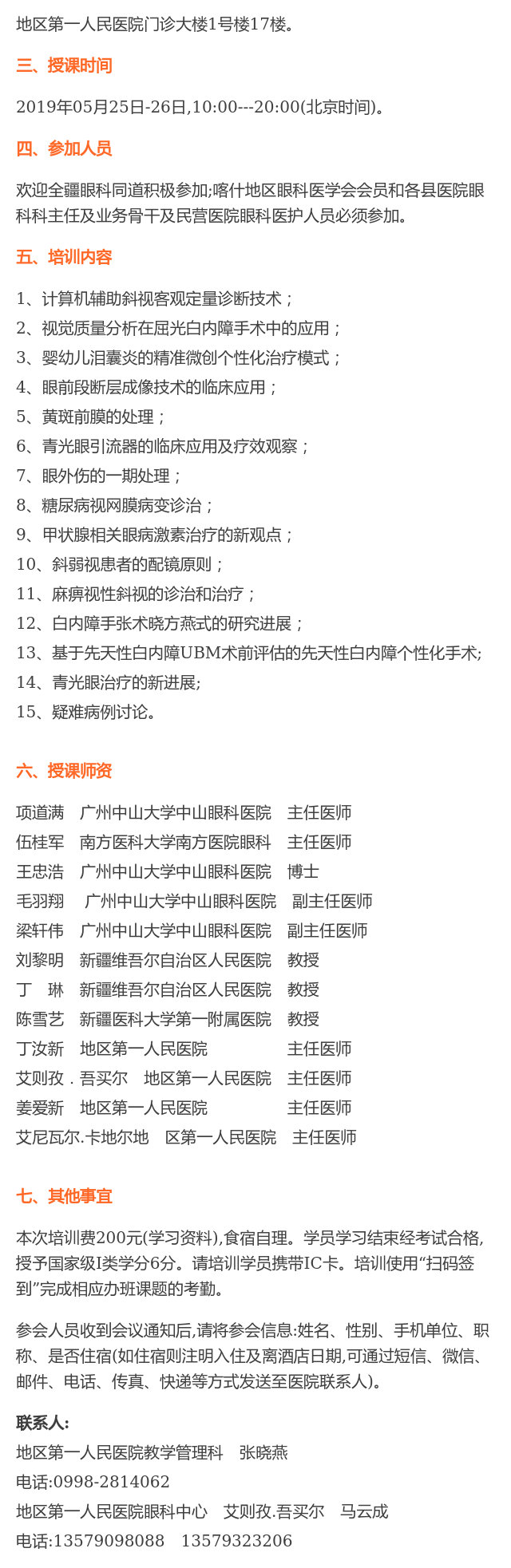 地区第一人民医院门诊大楼1号楼17楼。

三、授课时间

2019年05月25日-26日,10:00---20:00(北京时间)。

四、参加人员

欢迎全疆眼科同道积极参加;喀什地区眼科医学会会员和各县医院眼科科主任及业务骨干及民营医院眼科医护人员必须参加。

五、培训内容

1、计算机辅助斜视客观定量诊断技术；
2、视觉质量分析在屈光白内障手术中的应用；
3、婴幼儿泪囊炎的精准微创个性化治疗模式；
4、眼前段断层成像技术的临床应用；
5、黄斑前膜的处理；
6、青光眼引流器的临床应用及疗效观察；
7、眼外伤的一期处理；
8、糖尿病视网膜病变诊治；
9、甲状腺相关眼病激素治疗的新观点；
10、斜弱视患者的配镜原则；
11、麻痹视性斜视的诊治和治疗；
12、白内障手张术晓方燕式的研究进展；
13、基于先天性白内障UBM术前评估的先天性白内障个性化手术;
14、青光眼治疗的新进展;
15、疑难病例讨论。

六、授课师资

项道满　广州中山大学中山眼科医院　主任医师
伍桂军　南方医科大学南方医院眼科　主任医师
王忠浩　广州中山大学中山眼科医院　博士
毛羽翔　广州中山大学中山眼科医院　副主任医师
梁轩伟　广州中山大学中山眼科医院　副主任医师
刘黎明　新疆维吾尔自治区人民医院　教授
丁　琳　新疆维吾尔自治区人民医院　教授
陈雪艺　新疆医科大学第一附属医院　教授
丁汝新　地区第一人民医院　主任医师
艾则孜．吾买尔　地区第一人民医院　主任医师
姜爱新　地区第一人民医院　主任医师
艾尼瓦尔.卡地尔地　区第一人民医院　主任医师

七、其他事宜

本次培训费200元(学习资料),食宿自理。学员学习结束经考试合格,授予国家级I类学分6分。请培训学员携带IC卡。培训使用“扫码签到”完成相应办班课题的考勤。

参会人员收到会议通知后,请将参会信息:姓名、性别、手机单位、职称、是否住宿(如住宿则注明入住及离酒店日期,可通过短信、微信、邮件、电话、传真、快递等方式发送至医院联系人)。

联系人:
地区第一人民医院教学管理科　张晓燕
电话:0998-2814062
地区第一人民医院眼科中心　艾则孜.吾买尔　马云成
电话:13579098088　13579323206